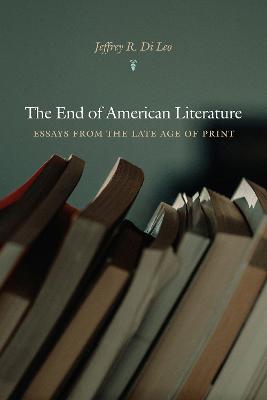 Jeffrey R. Di Leo

The End of American Literature

ESSAYS FROM THE LATE AGE OF PRINT